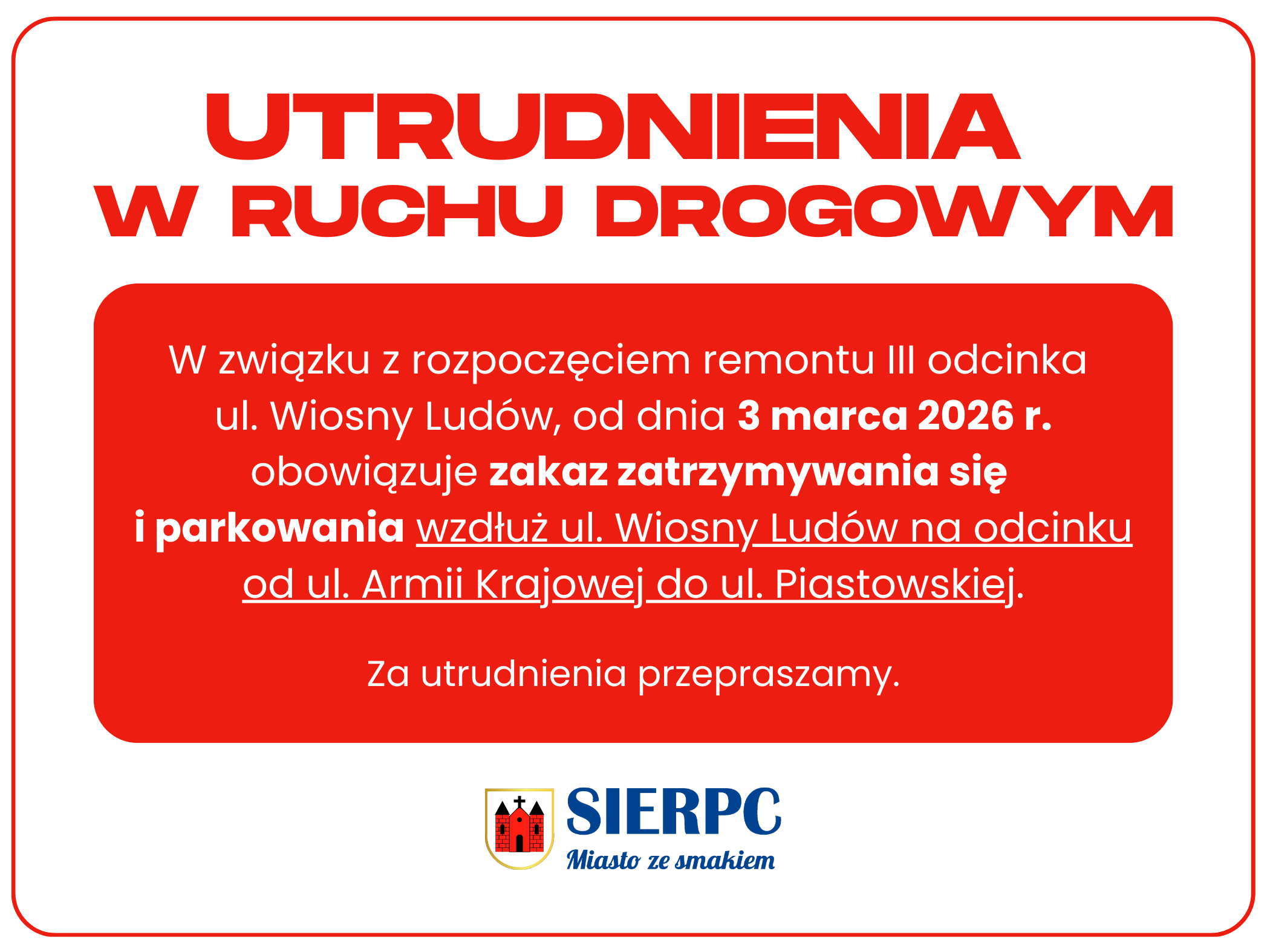 UTRUDNIENIA
W RUCHU DROGOWYM

W związku z rozpoczęciem remontu III odcinka ul. Wiosny Ludów, od dnia 3 marca 2026 r. obowiązuje zakaz zatrzymywania się i parkowania wzdłuż ul. Wiosny Ludów na odcinku od ul. Armii Krajowej do ul. Piastowskiej.

Za utrudnienia przepraszamy.

SIERPC
Miasto ze smakiem